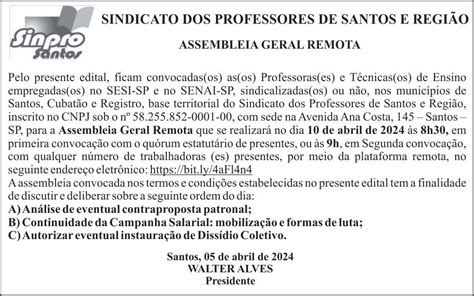 Sinpro Santos

SINDICATO DOS PROFESSORES DE SANTOS E REGIÃO

ASSEMBLEIA GERAL REMOTA

Pelo presente edital, ficam convocadas(os) as(os) Professoras(es) e Técnicas(os) de Ensino empregadas(os) no SESI-SP e no SENAI-SP, sindicalizadas(os) ou não, nos municípios de Santos, Cubatão e Registro, base territorial do Sindicato dos Professores de Santos e Região, inscrito no CNPJ sob o nº 58.255.852-0001-00, com sede na Avenida Ana Costa, 145 – Santos – SP, para a Assembleia Geral Remota que se realizará no dia 10 de abril de 2024 às 8h30, em primeira convocação com o quórum estatutário de presentes, ou às 9h, em Segunda convocação, com qualquer número de trabalhadoras (es) presentes, por meio da plataforma remota, no seguinte endereço eletrônico: https://bit.ly/4aFl4n4
A assembleia convocada nos termos e condições estabelecidas no presente edital tem a finalidade de discutir e deliberar sobre a seguinte ordem do dia:
A) Análise de eventual contraproposta patronal;
B) Continuidade da Campanha Salarial: mobilização e formas de luta;
C) Autorizar eventual instauração de Dissídio Coletivo.

Santos, 05 de abril de 2024
WALTER ALVES
Presidente